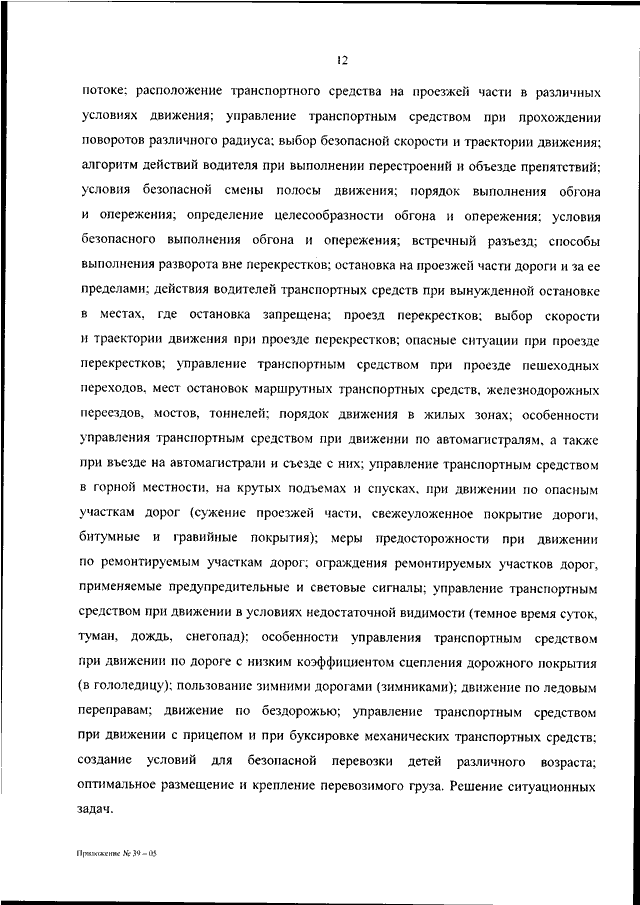 12

потоке; расположение транспортного средства на проезжей части в различных условиях движения; управление транспортным средством при прохождении поворотов различного радиуса; выбор безопасной скорости и траектории движения; алгоритм действий водителя при выполнении перестроений и объезде препятствий; условия безопасной смены полосы движения; порядок выполнения обгона и опережения; определение целесообразности обгона и опережения; условия безопасного выполнения обгона и опережения; встречный разъезд; способы выполнения разворота вне перекрестков; остановка на проезжей части дороги и за ее пределами; действия водителей транспортных средств при вынужденной остановке в местах, где остановка запрещена; проезд перекрестков; выбор скорости и траектории движения при проезде перекрестков; опасные ситуации при проезде перекрестков; управление транспортным средством при проезде пешеходных переходов, мест остановок маршрутных транспортных средств, железнодорожных переездов, мостов, тоннелей; порядок движения в жилых зонах; особенности управления транспортным средством при движении по автомагистралям, а также при въезде на автомагистрали и съезде с них; управление транспортным средством в горной местности, на крутых подъемах и спусках, при движении по опасным участкам дорог (сужение проезжей части, свежеуложенное покрытие дороги, битумные и гравийные покрытия); меры предосторожности при движении по ремонтируемым участкам дорог; ограждения ремонтируемых участков дорог, применяемые предупредительные и световые сигналы; управление транспортным средством при движении в условиях недостаточной видимости (темное время суток, туман, дождь, снегопад); особенности управления транспортным средством при движении по дороге с низким коэффициентом сцепления дорожного покрытия (в гололедицу); пользование зимними дорогами (зимниками); движение по ледовым переправам; движение по бездорожью; управление транспортным средством при движении с прицепом и при буксировке механических транспортных средств; создание условий для безопасной перевозки детей различного возраста; оптимальное размещение и крепление перевозимого груза. Решение ситуационных задач.

Приложение № 39 – 05